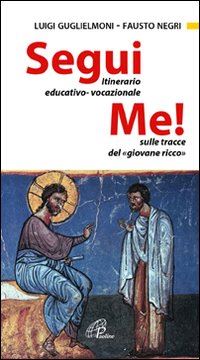 LUIGI GUGLIELMONI - FAUSTO NEGRI

Segui
Itinerario
educativo- vocazionale
Me!
sulle tracce
del «giovane ricco»

Paoline